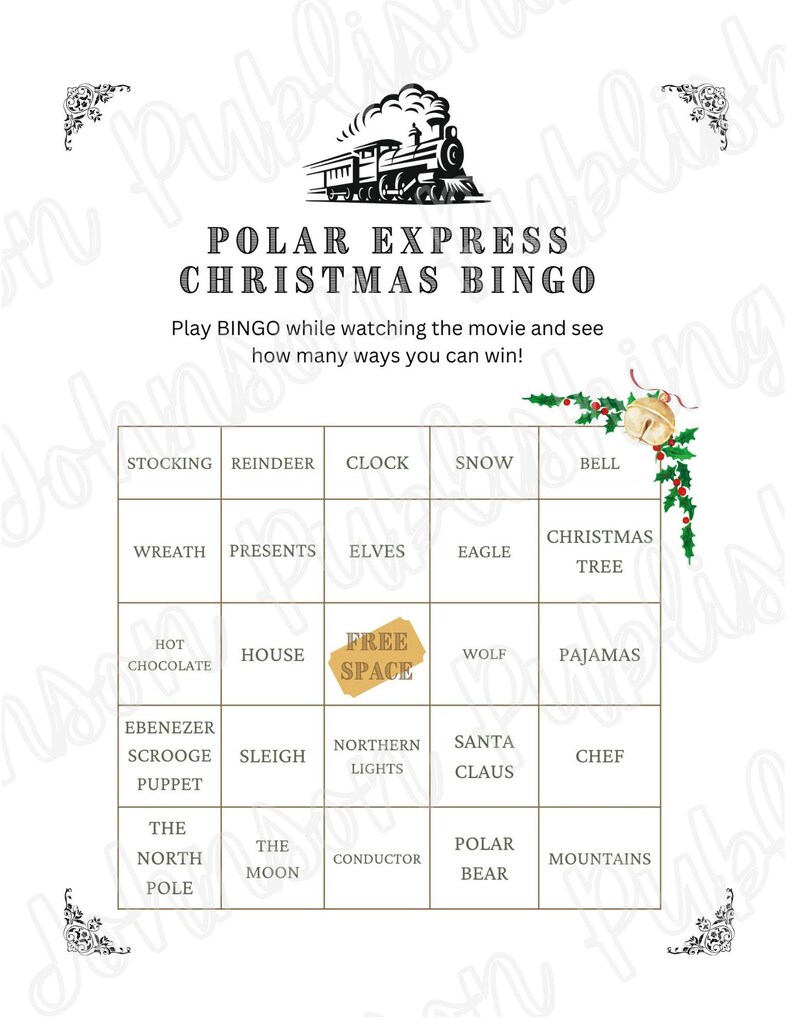 POLAR EXPRESS
CHRISTMAS BINGO

Play BINGO while watching the movie and see how many ways you can win!

| STOCKING | REINDEER | CLOCK | SNOW | BELL |
|---|---|---|---|---|
| WREATH | PRESENTS | ELVES | EAGLE | CHRISTMAS TREE |
| HOT CHOCOLATE | HOUSE | FREE SPACE | WOLF | PAJAMAS |
| EBENEZER SCROOGE PUPPET | SLEIGH | NORTHERN LIGHTS | SANTA CLAUS | CHEF |
| THE NORTH POLE | THE MOON | CONDUCTOR | POLAR BEAR | MOUNTAINS |

Johnson Publishing